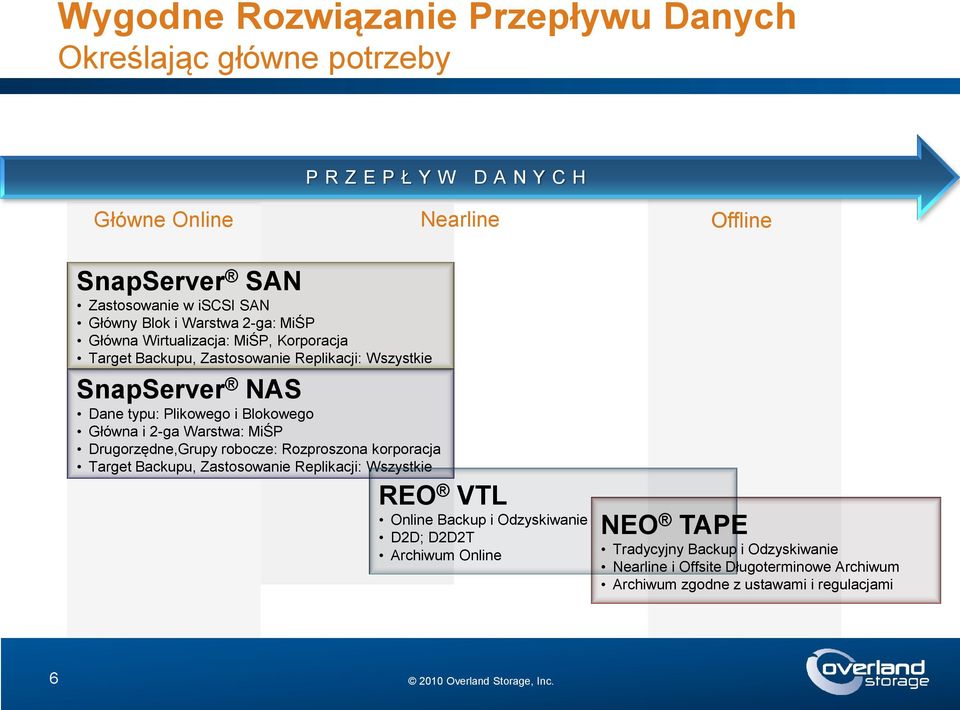 Wygodne Rozwiązanie Przepływu Danych
Określając główne potrzeby

P R Z E P Ł Y W D A N Y C H

Główne Online

Nearline

Offline

SnapServer® SAN
• Zastosowanie w iSCSI SAN
• Główny Blok i Warstwa 2-ga: MiŚP
• Główna Wirtualizacja: MiŚP, Korporacja
• Target Backupu, Zastosowanie Replikacji: Wszystkie

SnapServer® NAS
• Dane typu: Plikowego i Blokowego
• Główna i 2-ga Warstwa: MiŚP
• Drugorzędne,Grupy robocze: Rozproszona korporacja
• Target Backupu, Zastosowanie Replikacji: Wszystkie

REO® VTL
• Online Backup i Odzyskiwanie
• D2D; D2D2T
• Archiwum Online

NEO® TAPE
• Tradycyjny Backup i Odzyskiwanie
• Nearline i Offsite Długoterminowe Archiwum
• Archiwum zgodne z ustawami i regulacjami

6

© 2010 Overland Storage, Inc.

overland storage